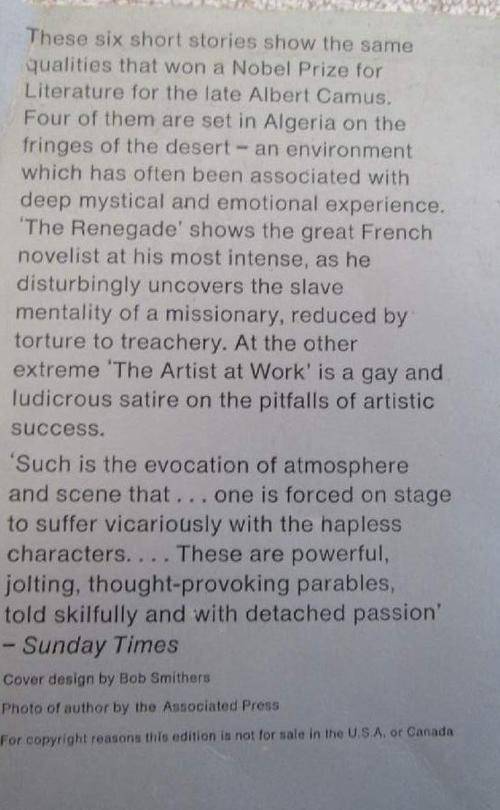 These six short stories show the same qualities that won a Nobel Prize for Literature for the late Albert Camus. Four of them are set in Algeria on the fringes of the desert – an environment which has often been associated with deep mystical and emotional experience. 'The Renegade' shows the great French novelist at his most intense, as he disturbingly uncovers the slave mentality of a missionary, reduced by torture to treachery. At the other extreme 'The Artist at Work' is a gay and ludicrous satire on the pitfalls of artistic success.

'Such is the evocation of atmosphere and scene that . . . one is forced on stage to suffer vicariously with the hapless characters. . . . These are powerful, jolting, thought-provoking parables, told skilfully and with detached passion' – Sunday Times

Cover design by Bob Smithers

Photo of author by the Associated Press

For copyright reasons this edition is not for sale in the U.S.A. or Canada